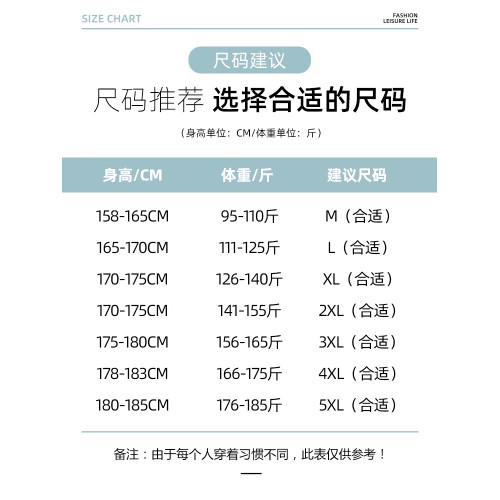 SIZE CHART

FASHION
LEISURE LIFE

尺码建议

尺码推荐 选择合适的尺码

（身高单位：CM/体重单位：斤）

| 身高/CM | 体重/斤 | 建议尺码 |
|---|---|---|
| 158-165CM | 95-110斤 | M（合适） |
| 165-170CM | 111-125斤 | L（合适） |
| 170-175CM | 126-140斤 | XL（合适） |
| 170-175CM | 141-155斤 | 2XL（合适） |
| 175-180CM | 156-165斤 | 3XL（合适） |
| 178-183CM | 166-175斤 | 4XL（合适） |
| 180-185CM | 176-185斤 | 5XL（合适） |

备注：由于每个人穿着习惯不同，此表仅供参考！